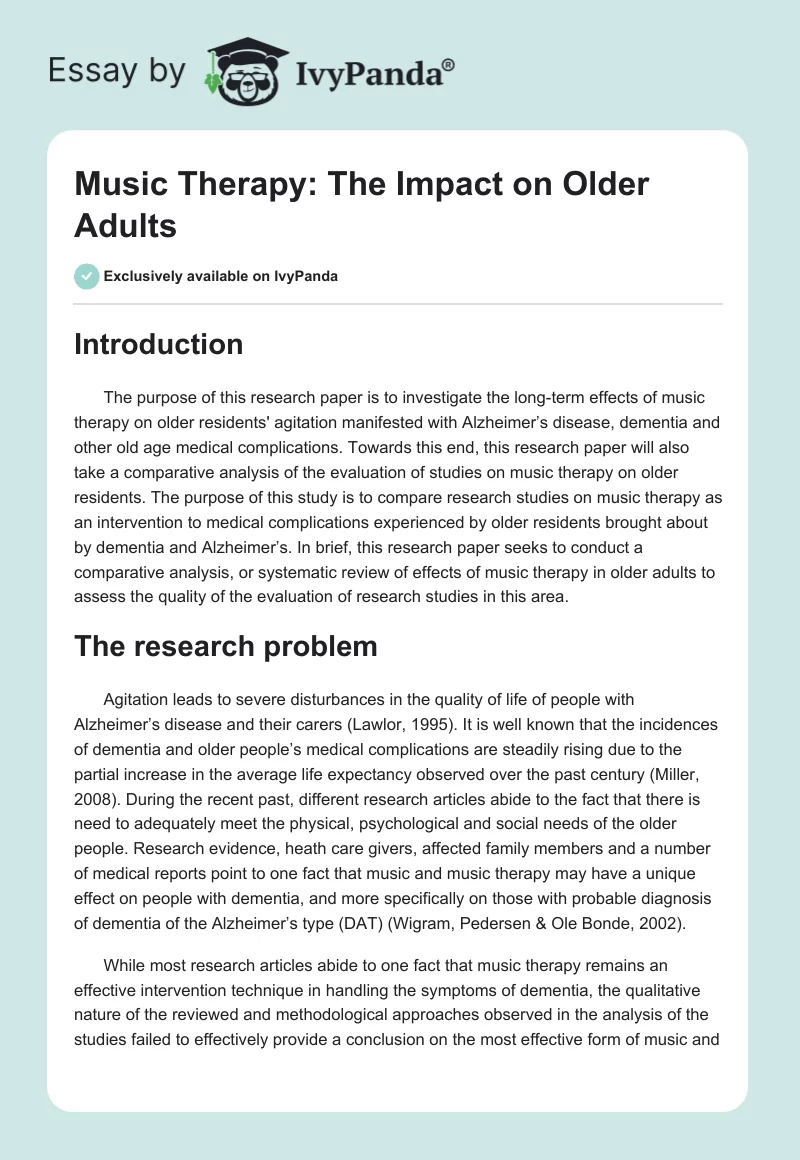 Essay by IvyPanda®

Music Therapy: The Impact on Older Adults

Exclusively available on IvyPanda

Introduction

The purpose of this research paper is to investigate the long-term effects of music therapy on older residents' agitation manifested with Alzheimer's disease, dementia and other old age medical complications. Towards this end, this research paper will also take a comparative analysis of the evaluation of studies on music therapy on older residents. The purpose of this study is to compare research studies on music therapy as an intervention to medical complications experienced by older residents brought about by dementia and Alzheimer's. In brief, this research paper seeks to conduct a comparative analysis, or systematic review of effects of music therapy in older adults to assess the quality of the evaluation of research studies in this area.

The research problem

Agitation leads to severe disturbances in the quality of life of people with Alzheimer's disease and their carers (Lawlor, 1995). It is well known that the incidences of dementia and older people's medical complications are steadily rising due to the partial increase in the average life expectancy observed over the past century (Miller, 2008). During the recent past, different research articles abide to the fact that there is need to adequately meet the physical, psychological and social needs of the older people. Research evidence, heath care givers, affected family members and a number of medical reports point to one fact that music and music therapy may have a unique effect on people with dementia, and more specifically on those with probable diagnosis of dementia of the Alzheimer's type (DAT) (Wigram, Pedersen & Ole Bonde, 2002).

While most research articles abide to one fact that music therapy remains an effective intervention technique in handling the symptoms of dementia, the qualitative nature of the reviewed and methodological approaches observed in the analysis of the studies failed to effectively provide a conclusion on the most effective form of music and